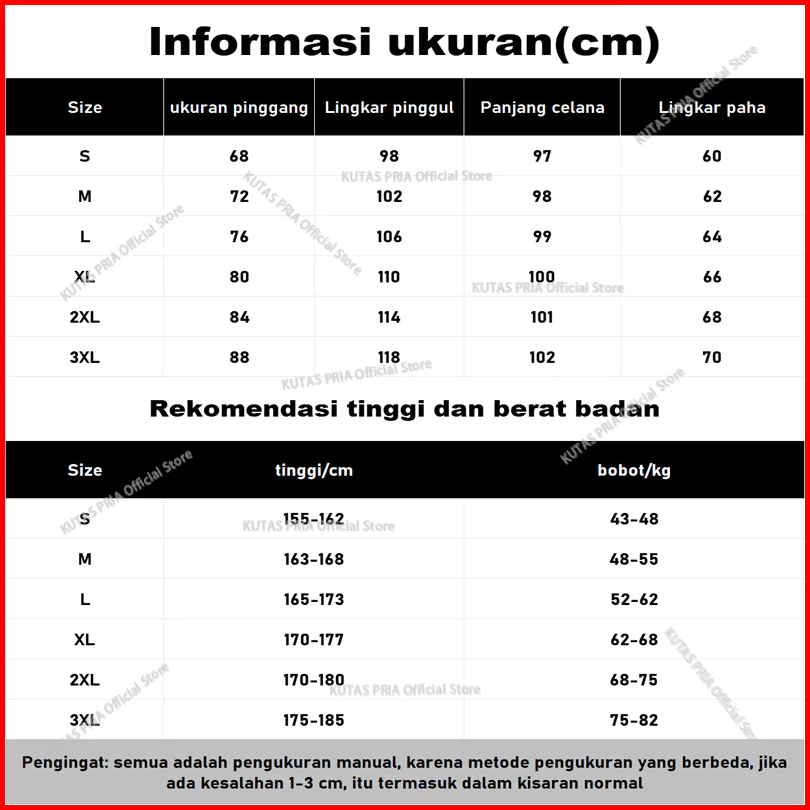 Informasi ukuran(cm)

| Size | ukuran pinggang | Lingkar pinggul | Panjang celana | Lingkar paha |
|---|---|---|---|---|
| S | 68 | 98 | 97 | 60 |
| M | 72 | 102 | 98 | 62 |
| L | 76 | 106 | 99 | 64 |
| XL | 80 | 110 | 100 | 66 |
| 2XL | 84 | 114 | 101 | 68 |
| 3XL | 88 | 118 | 102 | 70 |

Rekomendasi tinggi dan berat badan

| Size | tinggi/cm | bobot/kg |
|---|---|---|
| S | 155-162 | 43-48 |
| M | 163-168 | 48-55 |
| L | 165-173 | 52-62 |
| XL | 170-177 | 62-68 |
| 2XL | 170-180 | 68-75 |
| 3XL | 175-185 | 75-82 |

Pengingat: semua adalah pengukuran manual, karena metode pengukuran yang berbeda, jika ada kesalahan 1-3 cm, itu termasuk dalam kisaran normal

KUTAS PRIA Official Store